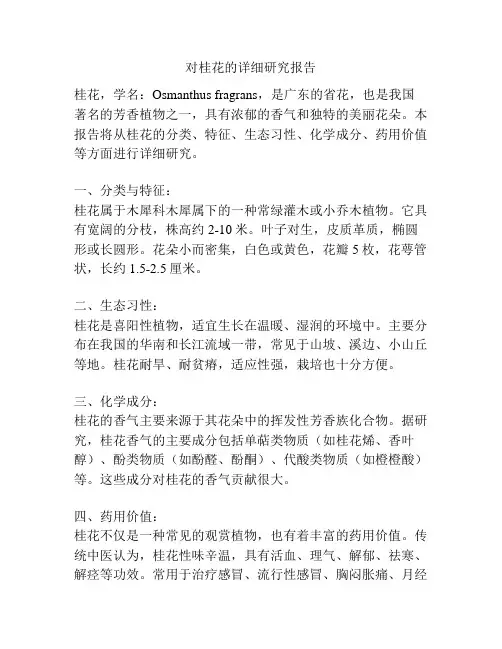 对桂花的详细研究报告

桂花，学名：Osmanthus fragrans，是广东的省花，也是我国著名的芳香植物之一，具有浓郁的香气和独特的美丽花朵。本报告将从桂花的分类、特征、生态习性、化学成分、药用价值等方面进行详细研究。

一、分类与特征：
桂花属于木犀科木犀属下的一种常绿灌木或小乔木植物。它具有宽阔的分枝，株高约 2-10 米。叶子对生，皮质革质，椭圆形或长圆形。花朵小而密集，白色或黄色，花瓣 5 枚，花萼管状，长约 1.5-2.5 厘米。

二、生态习性：
桂花是喜阳性植物，适宜生长在温暖、湿润的环境中。主要分布在我国的华南和长江流域一带，常见于山坡、溪边、小山丘等地。桂花耐旱、耐贫瘠，适应性强，栽培也十分方便。

三、化学成分：
桂花的香气主要来源于其花朵中的挥发性芳香族化合物。据研究，桂花香气的主要成分包括单萜类物质（如桂花烯、香叶醇）、酚类物质（如酚醛、酚酮）、代酸类物质（如橙橙酸）等。这些成分对桂花的香气贡献很大。

四、药用价值：
桂花不仅是一种常见的观赏植物，也有着丰富的药用价值。传统中医认为，桂花性味辛温，具有活血、理气、解郁、祛寒、解痉等功效。常用于治疗感冒、流行性感冒、胸闷胀痛、月经